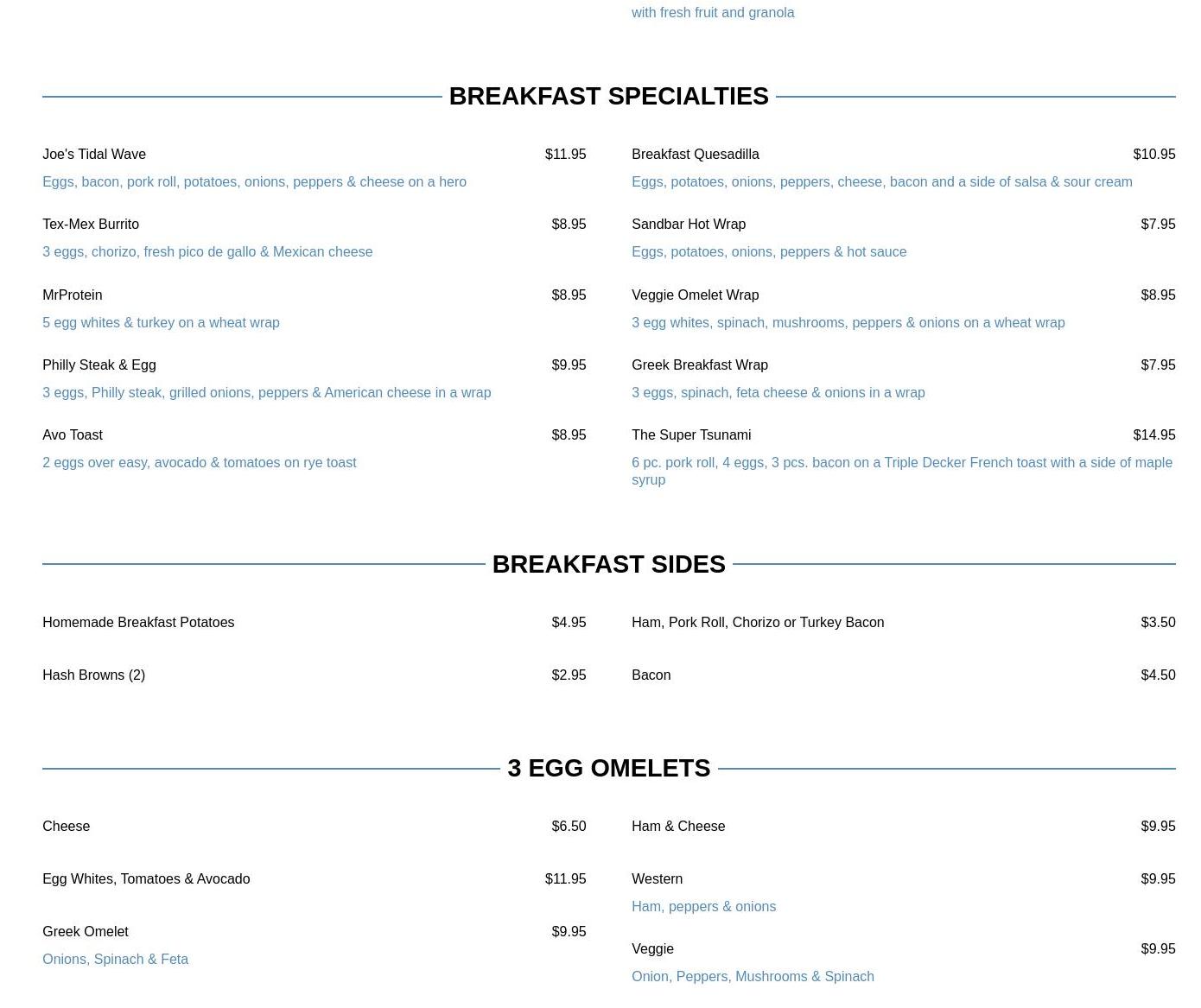 with fresh fruit and granola

BREAKFAST SPECIALTIES

Joe's Tidal Wave $11.95
Eggs, bacon, pork roll, potatoes, onions, peppers & cheese on a hero

Tex-Mex Burrito $8.95
3 eggs, chorizo, fresh pico de gallo & Mexican cheese

MrProtein $8.95
5 egg whites & turkey on a wheat wrap

Philly Steak & Egg $9.95
3 eggs, Philly steak, grilled onions, peppers & American cheese in a wrap

Avo Toast $8.95
2 eggs over easy, avocado & tomatoes on rye toast

Breakfast Quesadilla $10.95
Eggs, potatoes, onions, peppers, cheese, bacon and a side of salsa & sour cream

Sandbar Hot Wrap $7.95
Eggs, potatoes, onions, peppers & hot sauce

Veggie Omelet Wrap $8.95
3 egg whites, spinach, mushrooms, peppers & onions on a wheat wrap

Greek Breakfast Wrap $7.95
3 eggs, spinach, feta cheese & onions in a wrap

The Super Tsunami $14.95
6 pc. pork roll, 4 eggs, 3 pcs. bacon on a Triple Decker French toast with a side of maple syrup

BREAKFAST SIDES

Homemade Breakfast Potatoes $4.95

Hash Browns (2) $2.95

Ham, Pork Roll, Chorizo or Turkey Bacon $3.50

Bacon $4.50

3 EGG OMELETS

Cheese $6.50

Egg Whites, Tomatoes & Avocado $11.95

Greek Omelet $9.95
Onions, Spinach & Feta

Ham & Cheese $9.95

Western $9.95
Ham, peppers & onions

Veggie $9.95
Onion, Peppers, Mushrooms & Spinach